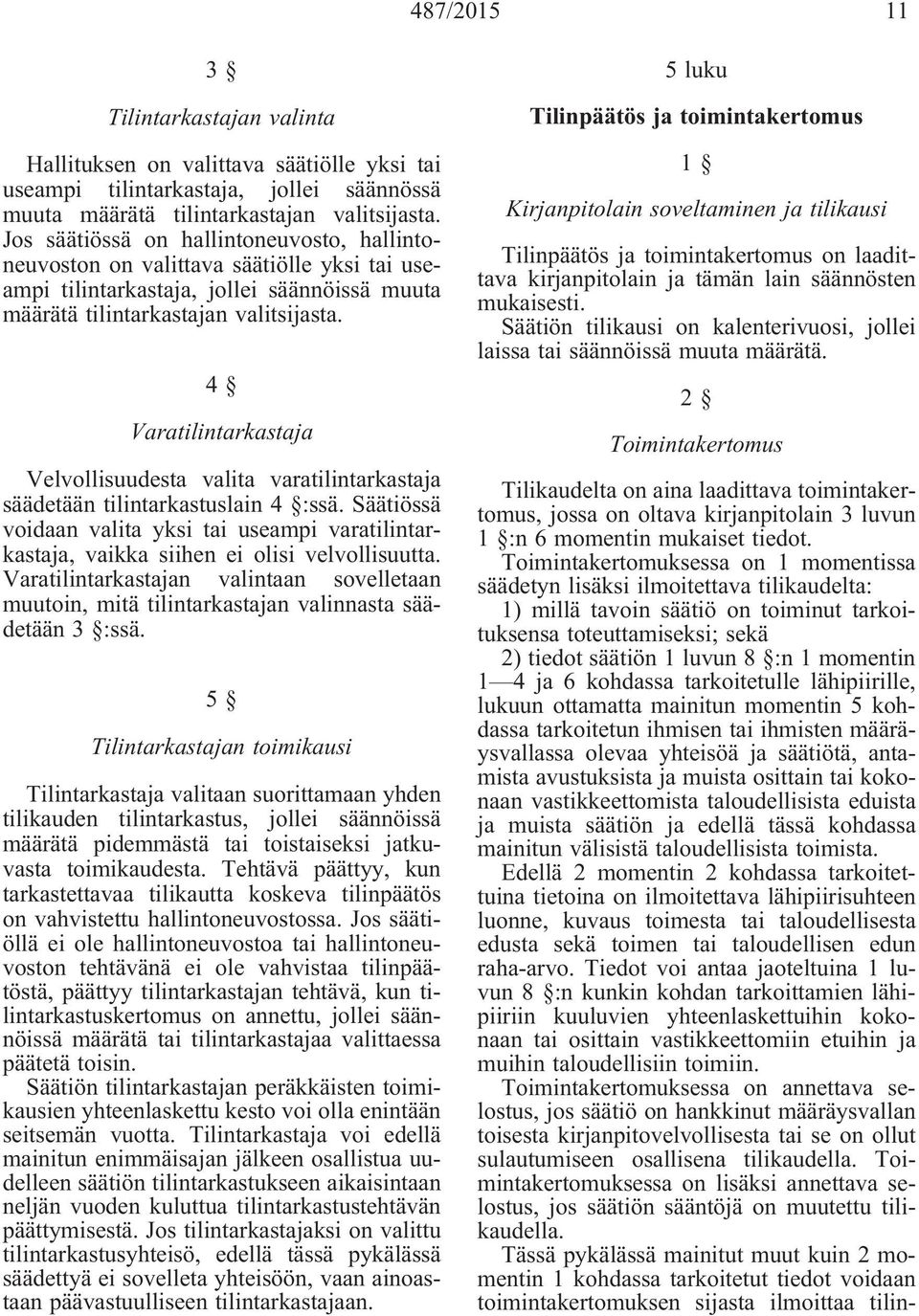 487/2015 11

3 §

Tilintarkastajan valinta

Hallituksen on valittava säätiölle yksi tai useampi tilintarkastaja, jollei säännössä muuta määrätä tilintarkastajan valitsijasta. Jos säätiössä on hallintoneuvosto, hallintoneuvoston on valittava säätiölle yksi tai useampi tilintarkastaja, jollei säännöissä muuta määrätä tilintarkastajan valitsijasta.

4 §

Varatilintarkastaja

Velvollisuudesta valita varatilintarkastaja säädetään tilintarkastuslain 4 §:ssä. Säätiössä voidaan valita yksi tai useampi varatilintarkastaja, vaikka siihen ei olisi velvollisuutta. Varatilintarkastajan valintaan sovelletaan muutoin, mitä tilintarkastajan valinnasta säädetään 3 §:ssä.

5 §

Tilintarkastajan toimikausi

Tilintarkastaja valitaan suorittamaan yhden tilikauden tilintarkastus, jollei säännöissä määrätä pidemmästä tai toistaiseksi jatkuvasta toimikaudesta. Tehtävä päättyy, kun tarkastettavaa tilikautta koskeva tilinpäätös on vahvistettu hallintoneuvostossa. Jos säätiöllä ei ole hallintoneuvostoa tai hallintoneuvoston tehtävänä ei ole vahvistaa tilinpäätöstä, päättyy tilintarkastajan tehtävä, kun tilintarkastuskertomus on annettu, jollei säännöissä määrätä tai tilintarkastajaa valittaessa päätetä toisin.
Säätiön tilintarkastajan peräkkäisten toimikausien yhteenlaskettu kesto voi olla enintään seitsemän vuotta. Tilintarkastaja voi edellä mainitun enimmäisajan jälkeen osallistua uudelleen säätiön tilintarkastukseen aikaisintaan neljän vuoden kuluttua tilintarkastustehtävän päättymisestä. Jos tilintarkastajaksi on valittu tilintarkastusyhteisö, edellä tässä pykälässä säädettyä ei sovelleta yhteisöön, vaan ainoastaan päävastuulliseen tilintarkastajaan.

5 luku

Tilinpäätös ja toimintakertomus

1 §

Kirjanpitolain soveltaminen ja tilikausi

Tilinpäätös ja toimintakertomus on laadittava kirjanpitolain ja tämän lain säännösten mukaisesti.
Säätiön tilikausi on kalenterivuosi, jollei laissa tai säännöissä muuta määrätä.

2 §

Toimintakertomus

Tilikaudelta on aina laadittava toimintakertomus, jossa on oltava kirjanpitolain 3 luvun 1 §:n 6 momentin mukaiset tiedot.
Toimintakertomuksessa on 1 momentissa säädetyn lisäksi ilmoitettava tilikaudelta:
1) millä tavoin säätiö on toiminut tarkoituksensa toteuttamiseksi; sekä
2) tiedot säätiön 1 luvun 8 §:n 1 momentin 1—4 ja 6 kohdassa tarkoitetulle lähipiirille, lukuun ottamatta mainitun momentin 5 kohdassa tarkoitetun ihmisen tai ihmisten määräysvallassa olevaa yhteisöä ja säätiötä, antamista avustuksista ja muista osittain tai kokonaan vastikkeettomista taloudellisista eduista ja muista säätiön ja edellä tässä kohdassa mainitun välisistä taloudellisista toimista.
Edellä 2 momentin 2 kohdassa tarkoitettuina tietoina on ilmoitettava lähipiirisuhteen luonne, kuvaus toimesta tai taloudellisesta edusta sekä toimen tai taloudellisen edun raha-arvo. Tiedot voi antaa jaoteltuina 1 luvun 8 §:n kunkin kohdan tarkoittamien lähipiiriin kuuluvien yhteenlaskettuihin kokonaan tai osittain vastikkeettomiin etuihin ja muihin taloudellisiin toimiin.
Toimintakertomuksessa on annettava selostus, jos säätiö on hankkinut määräysvallan toisesta kirjanpitovelvollisesta tai se on ollut sulautumiseen osallisena tilikaudella. Toimintakertomuksessa on lisäksi annettava selostus, jos säätiön sääntöjä on muutettu tilikaudella.
Tässä pykälässä mainitut muut kuin 2 momentin 1 kohdassa tarkoitetut tiedot voidaan toimintakertomuksen sijasta ilmoittaa tilin-